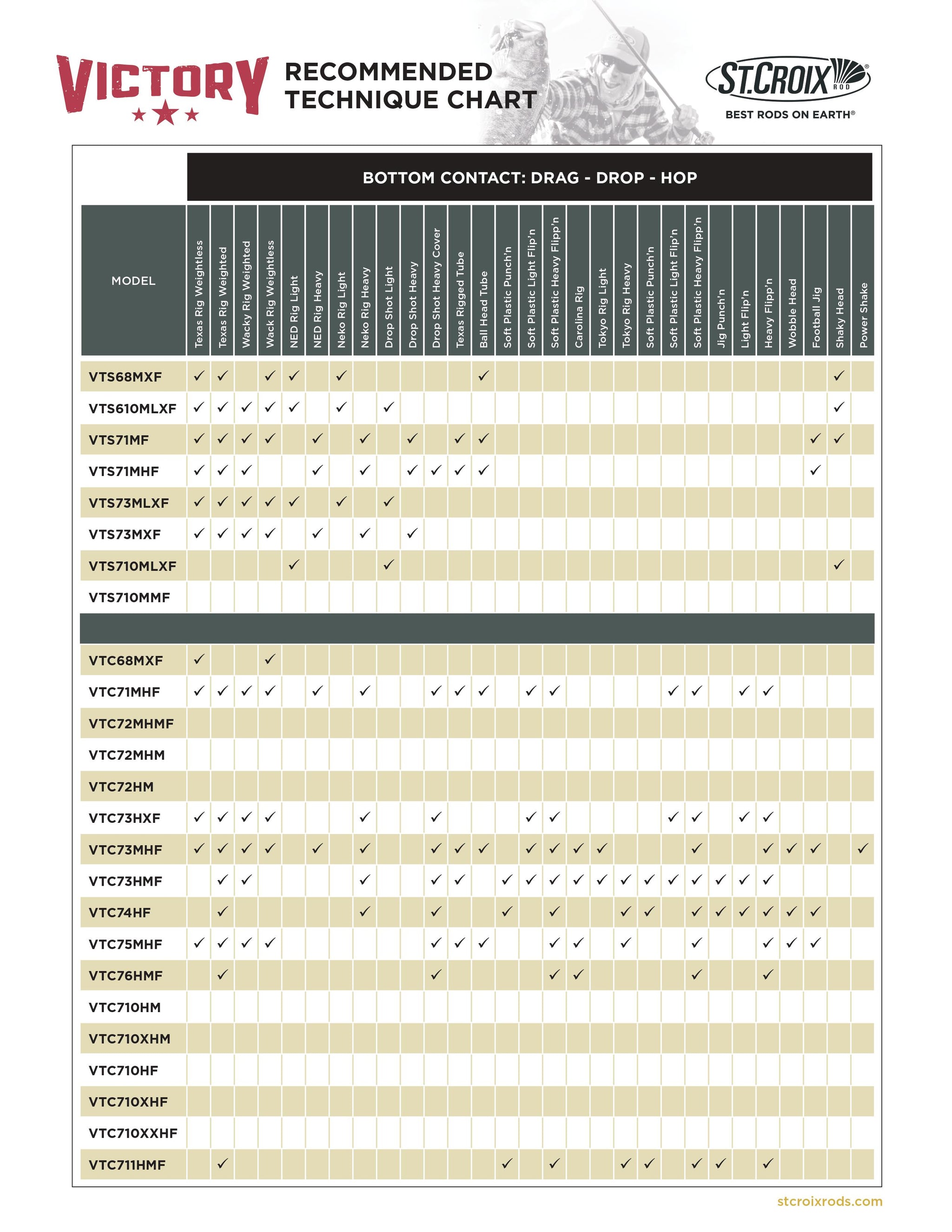 VICTORY

RECOMMENDED TECHNIQUE CHART

ST.CROIX ROD
BEST RODS ON EARTH®

BOTTOM CONTACT: DRAG - DROP - HOP

| MODEL | Texas Rig Weightless | Texas Rig Weighted | Wacky Rig Weighted | Wack Rig Weightless | NED Rig Light | NED Rig Heavy | Neko Rig Light | Neko Rig Heavy | Drop Shot Light | Drop Shot Heavy | Drop Shot Heavy Cover | Texas Rigged Tube | Ball Head Tube | Soft Plastic Punch'n | Soft Plastic Light Flip'n | Soft Plastic Heavy Flipp'n | Carolina Rig | Tokyo Rig Light | Tokyo Rig Heavy | Soft Plastic Punch'n | Soft Plastic Light Flip'n | Soft Plastic Heavy Flipp'n | Jig Punch'n | Light Flip'n | Heavy Flipp'n | Wobble Head | Football Jig | Shaky Head | Power Shake |
|---|---|---|---|---|---|---|---|---|---|---|---|---|---|---|---|---|---|---|---|---|---|---|---|---|---|---|---|---|---|
| VTS68MXF | ✓ | ✓ | | ✓ | ✓ | | ✓ | | | | | | ✓ | | | | | | | | | | | | | | | ✓ | |
| VTS610MLXF | ✓ | ✓ | ✓ | ✓ | ✓ | | ✓ | | ✓ | | | | | | | | | | | | | | | | | | | ✓ | |
| VTS71MF | ✓ | ✓ | ✓ | ✓ | | ✓ | | ✓ | | ✓ | | ✓ | ✓ | | | | | | | | | | | | | | ✓ | ✓ | |
| VTS71MHF | ✓ | ✓ | ✓ | | | ✓ | | ✓ | | ✓ | ✓ | ✓ | ✓ | | | | | | | | | | | | | | ✓ | | |
| VTS73MLXF | ✓ | ✓ | ✓ | ✓ | ✓ | | ✓ | | ✓ | | | | | | | | | | | | | | | | | | | | |
| VTS73MXF | ✓ | ✓ | ✓ | ✓ | | ✓ | | ✓ | | ✓ | | | | | | | | | | | | | | | | | | | |
| VTS710MLXF | | | | | ✓ | | | | ✓ | | | | | | | | | | | | | | | | | | | ✓ | |
| VTS710MMF | | | | | | | | | | | | | | | | | | | | | | | | | | | | | |
| VTC68MXF | ✓ | | | ✓ | | | | | | | | | | | | | | | | | | | | | | | | | |
| VTC71MHF | ✓ | ✓ | ✓ | ✓ | | ✓ | | ✓ | | | ✓ | ✓ | ✓ | | ✓ | ✓ | | | | | ✓ | ✓ | | ✓ | ✓ | | | | |
| VTC72MHMF | | | | | | | | | | | | | | | | | | | | | | | | | | | | | |
| VTC72MHM | | | | | | | | | | | | | | | | | | | | | | | | | | | | | |
| VTC72HM | | | | | | | | | | | | | | | | | | | | | | | | | | | | | |
| VTC73HXF | ✓ | ✓ | ✓ | ✓ | | | | ✓ | | | ✓ | | | | ✓ | ✓ | | | | | ✓ | ✓ | | ✓ | ✓ | | | | |
| VTC73MHF | ✓ | ✓ | ✓ | ✓ | | ✓ | | ✓ | | | ✓ | ✓ | ✓ | | ✓ | ✓ | ✓ | ✓ | | | | ✓ | | | ✓ | ✓ | ✓ | | ✓ |
| VTC73HMF | | ✓ | ✓ | | | | | ✓ | | | ✓ | ✓ | | ✓ | ✓ | ✓ | ✓ | ✓ | ✓ | ✓ | ✓ | ✓ | ✓ | ✓ | ✓ | | | | |
| VTC74HF | | ✓ | | | | | | ✓ | | | ✓ | | | ✓ | | ✓ | | | ✓ | ✓ | | ✓ | ✓ | ✓ | ✓ | ✓ | ✓ | | |
| VTC75MHF | ✓ | ✓ | ✓ | ✓ | | | | | | | ✓ | ✓ | ✓ | | | ✓ | ✓ | | ✓ | | | ✓ | | | ✓ | ✓ | ✓ | | |
| VTC76HMF | | ✓ | | | | | | | | | ✓ | | | | | ✓ | ✓ | | | | | ✓ | | | ✓ | | | | |
| VTC710HM | | | | | | | | | | | | | | | | | | | | | | | | | | | | | |
| VTC710XHM | | | | | | | | | | | | | | | | | | | | | | | | | | | | | |
| VTC710HF | | | | | | | | | | | | | | | | | | | | | | | | | | | | | |
| VTC710XHF | | | | | | | | | | | | | | | | | | | | | | | | | | | | | |
| VTC710XXHF | | | | | | | | | | | | | | | | | | | | | | | | | | | | | |
| VTC711HMF | | ✓ | | | | | | | | | | | | ✓ | | ✓ | | | ✓ | ✓ | | ✓ | ✓ | | ✓ | | | | |

stcroixrods.com